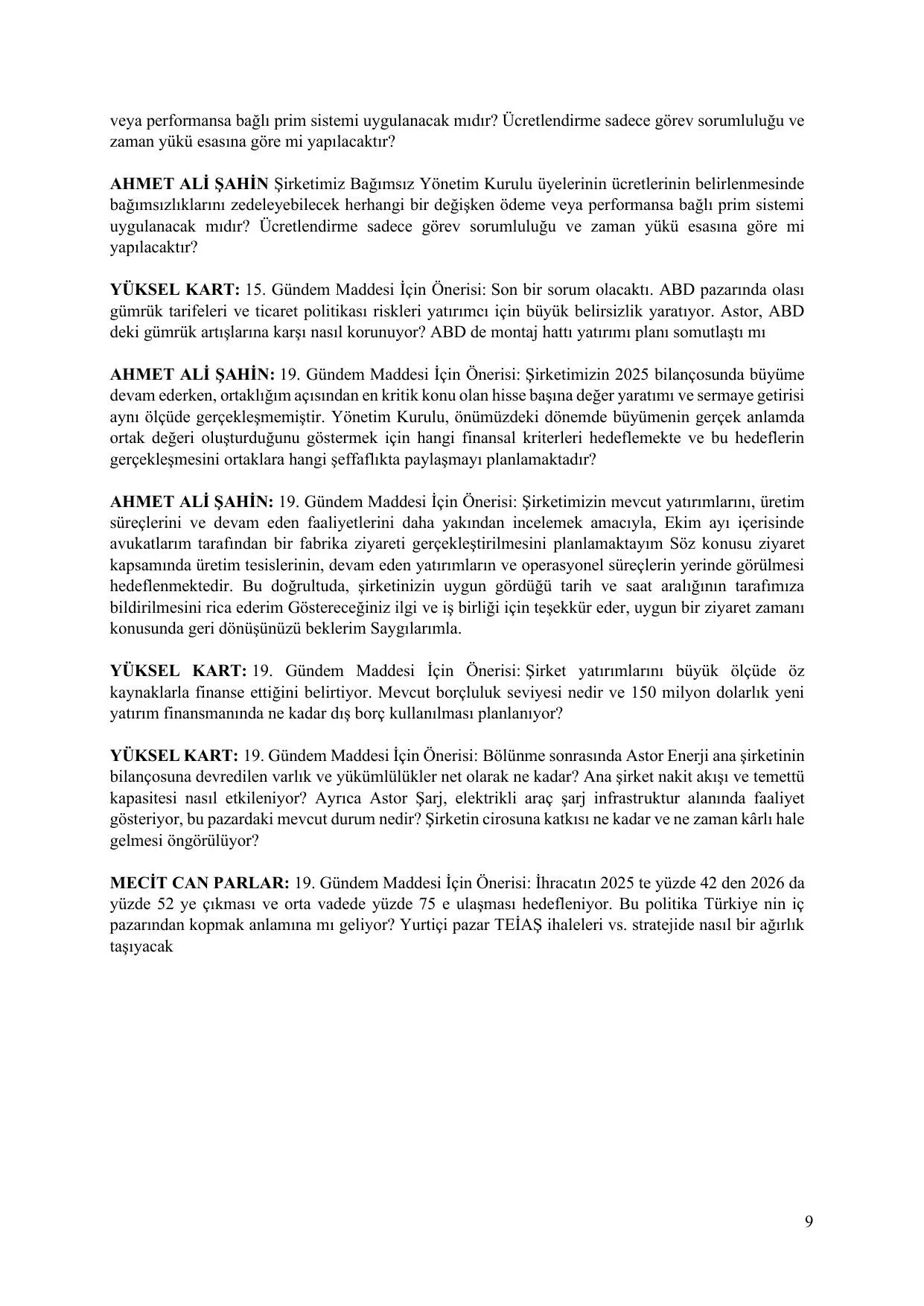 veya performansa bağlı prim sistemi uygulanacak mıdır? Ücretlendirme sadece görev sorumluluğu ve zaman yükü esasına göre mi yapılacaktır?

AHMET ALİ ŞAHİN Şirketimiz Bağımsız Yönetim Kurulu üyelerinin ücretlerinin belirlenmesinde bağımsızlıklarını zedeleyebilecek herhangi bir değişken ödeme veya performansa bağlı prim sistemi uygulanacak mıdır? Ücretlendirme sadece görev sorumluluğu ve zaman yükü esasına göre mi yapılacaktır?

YÜKSEL KART: 15. Gündem Maddesi İçin Önerisi: Son bir sorum olacaktı. ABD pazarında olası gümrük tarifeleri ve ticaret politikası riskleri yatırımcı için büyük belirsizlik yaratıyor. Astor, ABD deki gümrük artışlarına karşı nasıl korunuyor? ABD de montaj hattı yatırımı planı somutlaştı mı

AHMET ALİ ŞAHİN: 19. Gündem Maddesi İçin Önerisi: Şirketimizin 2025 bilançosunda büyüme devam ederken, ortaklığım açısından en kritik konu olan hisse başına değer yaratımı ve sermaye getirisi aynı ölçüde gerçekleşmemiştir. Yönetim Kurulu, önümüzdeki dönemde büyümenin gerçek anlamda ortak değeri oluşturduğunu göstermek için hangi finansal kriterleri hedeflemekte ve bu hedeflerin gerçekleşmesini ortaklara hangi şeffaflıkta paylaşmayı planlamaktadır?

AHMET ALİ ŞAHİN: 19. Gündem Maddesi İçin Önerisi: Şirketimizin mevcut yatırımlarını, üretim süreçlerini ve devam eden faaliyetlerini daha yakından incelemek amacıyla, Ekim ayı içerisinde avukatlarım tarafından bir fabrika ziyareti gerçekleştirilmesini planlamaktayım Söz konusu ziyaret kapsamında üretim tesislerinin, devam eden yatırımların ve operasyonel süreçlerin yerinde görülmesi hedeflenmektedir. Bu doğrultuda, şirketinizin uygun gördüğü tarih ve saat aralığının tarafımıza bildirilmesini rica ederim Göstereceğiniz ilgi ve iş birliği için teşekkür eder, uygun bir ziyaret zamanı konusunda geri dönüşünüzü beklerim Saygılarımla.

YÜKSEL KART: 19. Gündem Maddesi İçin Önerisi: Şirket yatırımlarını büyük ölçüde öz kaynaklarla finanse ettiğini belirtiyor. Mevcut borçluluk seviyesi nedir ve 150 milyon dolarlık yeni yatırım finansmanında ne kadar dış borç kullanılması planlanıyor?

YÜKSEL KART: 19. Gündem Maddesi İçin Önerisi: Bölünme sonrasında Astor Enerji ana şirketinin bilançosuna devredilen varlık ve yükümlülükler net olarak ne kadar? Ana şirket nakit akışı ve temettü kapasitesi nasıl etkileniyor? Ayrıca Astor Şarj, elektrikli araç şarj infrastruktur alanında faaliyet gösteriyor, bu pazardaki mevcut durum nedir? Şirketin cirosuna katkısı ne kadar ve ne zaman kârlı hale gelmesi öngörülüyor?

MECİT CAN PARLAR: 19. Gündem Maddesi İçin Önerisi: İhracatın 2025 te yüzde 42 den 2026 da yüzde 52 ye çıkması ve orta vadede yüzde 75 e ulaşması hedefleniyor. Bu politika Türkiye nin iç pazarından kopmak anlamına mı geliyor? Yurtiçi pazar TEİAŞ ihaleleri vs. stratejide nasıl bir ağırlık taşıyacak

9